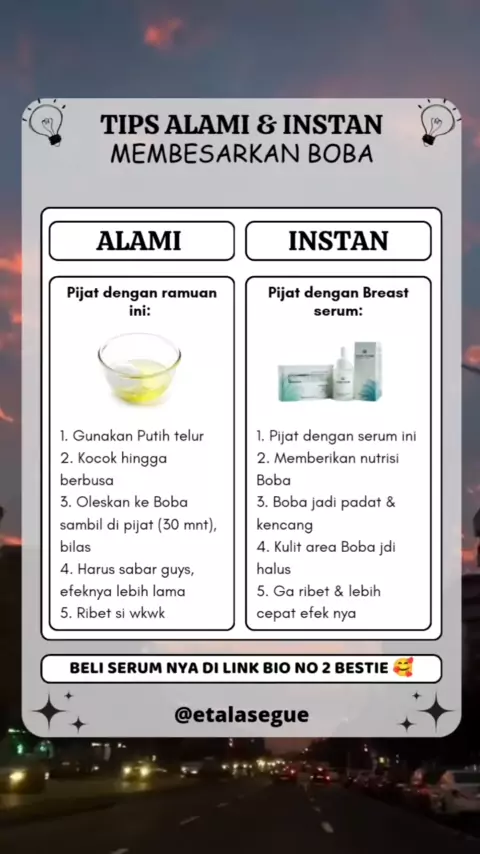 TIPS ALAMI & INSTAN
MEMBESARKAN BOBA

ALAMI

Pijat dengan ramuan ini:

1. Gunakan Putih telur
2. Kocok hingga berbusa
3. Oleskan ke Boba sambil di pijat (30 mnt), bilas
4. Harus sabar guys, efeknya lebih lama
5. Ribet si wkwk

INSTAN

Pijat dengan Breast serum:

1. Pijat dengan serum ini
2. Memberikan nutrisi Boba
3. Boba jadi padat & kencang
4. Kulit area Boba jdi halus
5. Ga ribet & lebih cepat efek nya

BELI SERUM NYA DI LINK BIO NO 2 BESTIE 🥰

@etalasegue